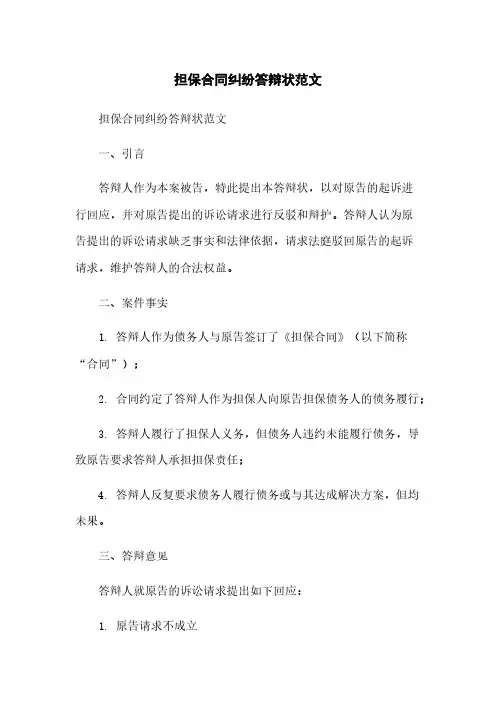 担保合同纠纷答辩状范文

担保合同纠纷答辩状范文

一、引言

答辩人作为本案被告，特此提出本答辩状，以对原告的起诉进行回应，并对原告提出的诉讼请求进行反驳和辩护。答辩人认为原告提出的诉讼请求缺乏事实和法律依据，请求法庭驳回原告的起诉请求，维护答辩人的合法权益。

二、案件事实

1. 答辩人作为债务人与原告签订了《担保合同》（以下简称“合同”）；

2. 合同约定了答辩人作为担保人向原告担保债务人的债务履行；

3. 答辩人履行了担保人义务，但债务人违约未能履行债务，导致原告要求答辩人承担担保责任；

4. 答辩人反复要求债务人履行债务或与其达成解决方案，但均未果。

三、答辩意见

答辩人就原告的诉讼请求提出如下回应：

1. 原告请求不成立